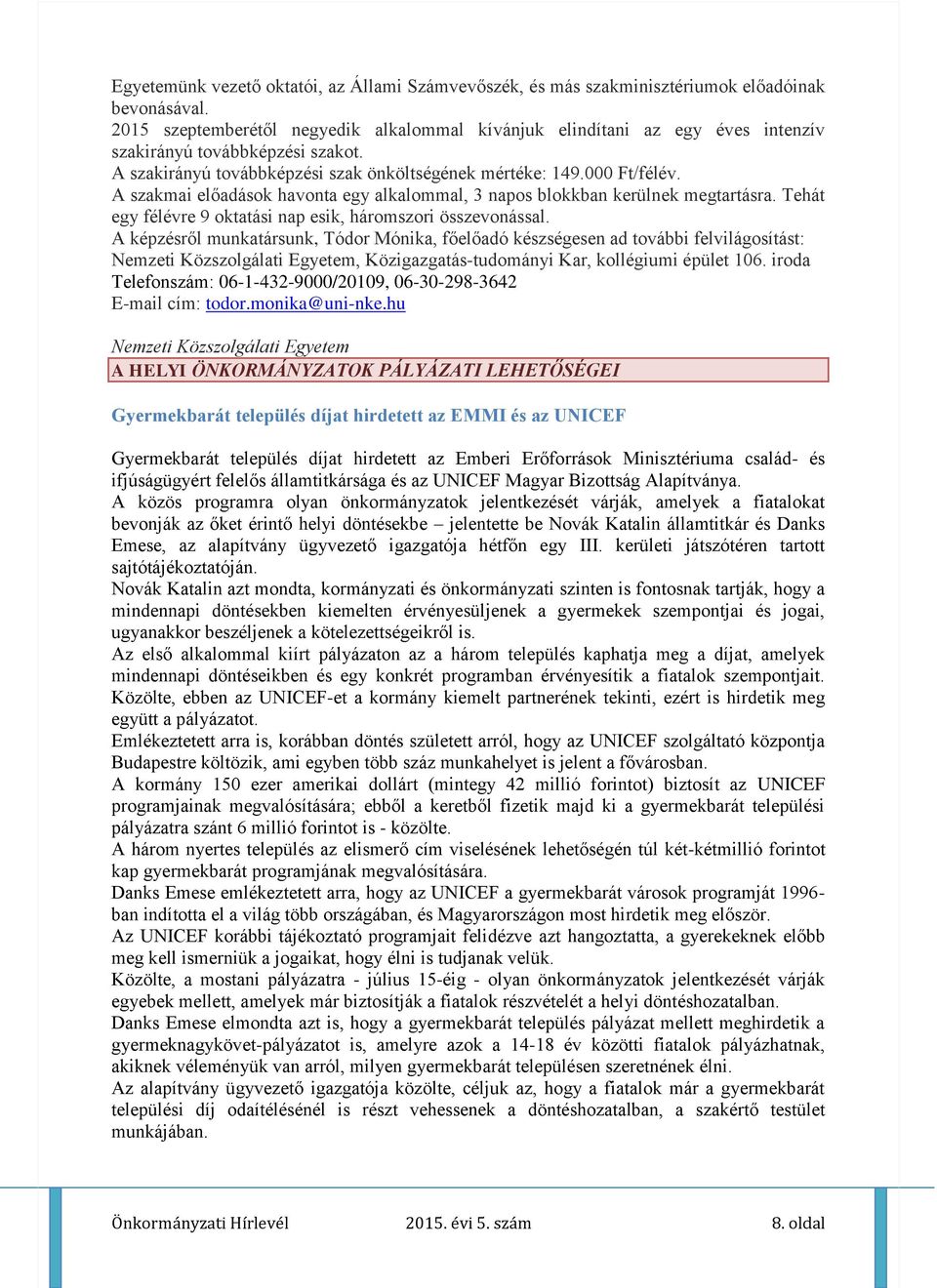 Egyetemünk vezető oktatói, az Állami Számvevőszék, és más szakminisztériumok előadóinak bevonásával.
2015 szeptemberétől negyedik alkalommal kívánjuk elindítani az egy éves intenzív szakirányú továbbképzési szakot.
A szakirányú továbbképzési szak önköltségének mértéke: 149.000 Ft/félév.
A szakmai előadások havonta egy alkalommal, 3 napos blokkban kerülnek megtartásra. Tehát egy félévre 9 oktatási nap esik, háromszori összevonással.
A képzésről munkatársunk, Tódor Mónika, főelőadó készségesen ad további felvilágosítást:
Nemzeti Közszolgálati Egyetem, Közigazgatás-tudományi Kar, kollégiumi épület 106. iroda
Telefonszám: 06-1-432-9000/20109, 06-30-298-3642
E-mail cím: todor.monika@uni-nke.hu

Nemzeti Közszolgálati Egyetem
A HELYI ÖNKORMÁNYZATOK PÁLYÁZATI LEHETŐSÉGEI

Gyermekbarát település díjat hirdetett az EMMI és az UNICEF

Gyermekbarát település díjat hirdetett az Emberi Erőforrások Minisztériuma család- és ifjúságügyért felelős államtitkársága és az UNICEF Magyar Bizottság Alapítványa.
A közös programra olyan önkormányzatok jelentkezését várják, amelyek a fiatalokat bevonják az őket érintő helyi döntésekbe – jelentette be Novák Katalin államtitkár és Danks Emese, az alapítvány ügyvezető igazgatója hétfőn egy III. kerületi játszótéren tartott sajtótájékoztatóján.
Novák Katalin azt mondta, kormányzati és önkormányzati szinten is fontosnak tartják, hogy a mindennapi döntésekben kiemelten érvényesüljenek a gyermekek szempontjai és jogai, ugyanakkor beszéljenek a kötelezettségeikről is.
Az első alkalommal kiírt pályázaton az a három település kaphatja meg a díjat, amelyek mindennapi döntéseikben és egy konkrét programban érvényesítik a fiatalok szempontjait. Közölte, ebben az UNICEF-et a kormány kiemelt partnerének tekinti, ezért is hirdetik meg együtt a pályázatot.
Emlékeztetett arra is, korábban döntés született arról, hogy az UNICEF szolgáltató központja Budapestre költözik, ami egyben több száz munkahelyet is jelent a fővárosban.
A kormány 150 ezer amerikai dollárt (mintegy 42 millió forintot) biztosít az UNICEF programjainak megvalósítására; ebből a keretből fizetik majd ki a gyermekbarát települési pályázatra szánt 6 millió forintot is - közölte.
A három nyertes település az elismerő cím viselésének lehetőségén túl két-kétmillió forintot kap gyermekbarát programjának megvalósítására.
Danks Emese emlékeztetett arra, hogy az UNICEF a gyermekbarát városok programját 1996-ban indította el a világ több országában, és Magyarországon most hirdetik meg először.
Az UNICEF korábbi tájékoztató programjait felidézve azt hangoztatta, a gyerekeknek előbb meg kell ismerniük a jogaikat, hogy élni is tudjanak velük.
Közölte, a mostani pályázatra - július 15-éig - olyan önkormányzatok jelentkezését várják egyebek mellett, amelyek már biztosítják a fiatalok részvételét a helyi döntéshozatalban.
Danks Emese elmondta azt is, hogy a gyermekbarát település pályázat mellett meghirdetik a gyermeknagykövet-pályázatot is, amelyre azok a 14-18 év közötti fiatalok pályázhatnak, akiknek véleményük van arról, milyen gyermekbarát településen szeretnének élni.
Az alapítvány ügyvezető igazgatója közölte, céljuk az, hogy a fiatalok már a gyermekbarát települési díj odaítélésénél is részt vehessenek a döntéshozatalban, a szakértő testület munkájában.

Önkormányzati Hírlevél 2015. évi 5. szám 8. oldal